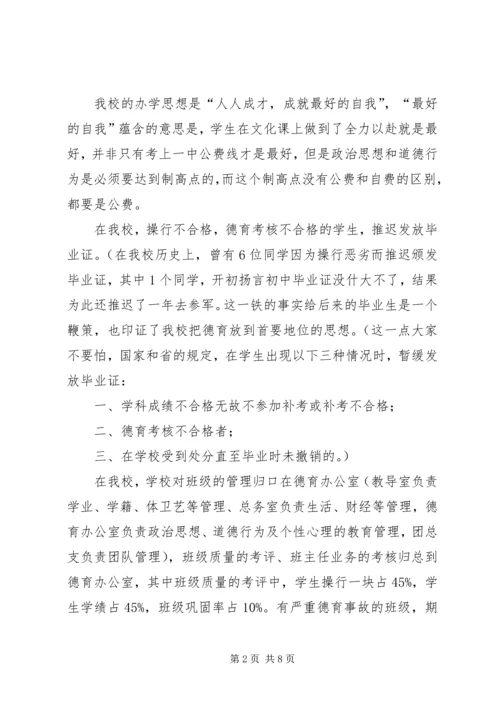 我校的办学思想是“人人成才，成就最好的自我”，“最好的自我”蕴含的意思是，学生在文化课上做到了全力以赴就是最好，并非只有考上一中公费线才是最好，但是政治思想和道德行为是必须要达到制高点的，而这个制高点没有公费和自费的区别，都要是公费。

在我校，操行不合格，德育考核不合格的学生，推迟发放毕业证。（在我校历史上，曾有6位同学因为操行恶劣而推迟颁发毕业证，其中1个同学，开初扬言初中毕业证没什大不了，结果为此还推迟了一年去参军。这一铁的事实给后来的毕业生是一个鞭策，也印证了我校把德育放到首要地位的思想。（这一点大家不要怕，国家和省的规定，在学生出现以下三种情况时，暂缓发放毕业证：

一、学科成绩不合格无故不参加补考或补考不合格；

二、德育考核不合格者；

三、在学校受到处分直至毕业时未撤销的。）

在我校，学校对班级的管理归口在德育办公室（教导室负责学业、学籍、体卫艺等管理、总务室负责生活、财经等管理，德育办公室负责政治思想、道德行为及个性心理的教育管理，团总支负责团队管理），班级质量的考评、班主任业务的考核归总到德育办公室，其中班级质量的考评中，学生操行一块占45%，学生学绩占45%，班级巩固率占10%。有严重德育事故的班级，期

第2页 共8页